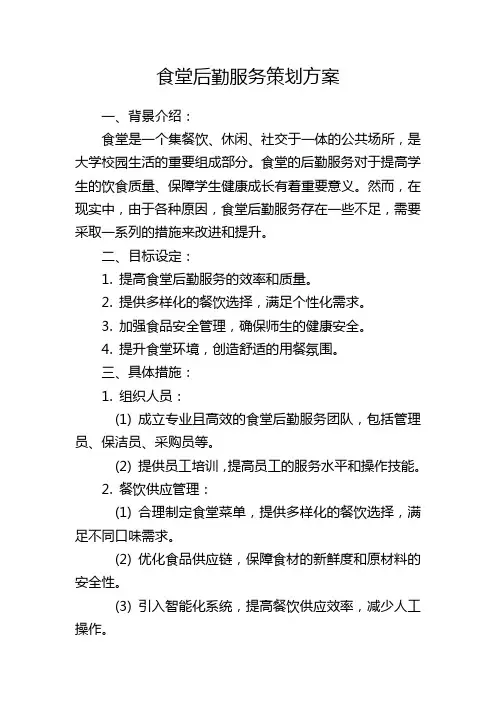 食堂后勤服务策划方案

一、背景介绍：

食堂是一个集餐饮、休闲、社交于一体的公共场所，是大学校园生活的重要组成部分。食堂的后勤服务对于提高学生的饮食质量、保障学生健康成长有着重要意义。然而，在现实中，由于各种原因，食堂后勤服务存在一些不足，需要采取一系列的措施来改进和提升。

二、目标设定：

1. 提高食堂后勤服务的效率和质量。

2. 提供多样化的餐饮选择，满足个性化需求。

3. 加强食品安全管理，确保师生的健康安全。

4. 提升食堂环境，创造舒适的用餐氛围。

三、具体措施：

1. 组织人员：

(1) 成立专业且高效的食堂后勤服务团队，包括管理员、保洁员、采购员等。

(2) 提供员工培训，提高员工的服务水平和操作技能。

2. 餐饮供应管理：

(1) 合理制定食堂菜单，提供多样化的餐饮选择，满足不同口味需求。

(2) 优化食品供应链，保障食材的新鲜度和原材料的安全性。

(3) 引入智能化系统，提高餐饮供应效率，减少人工操作。